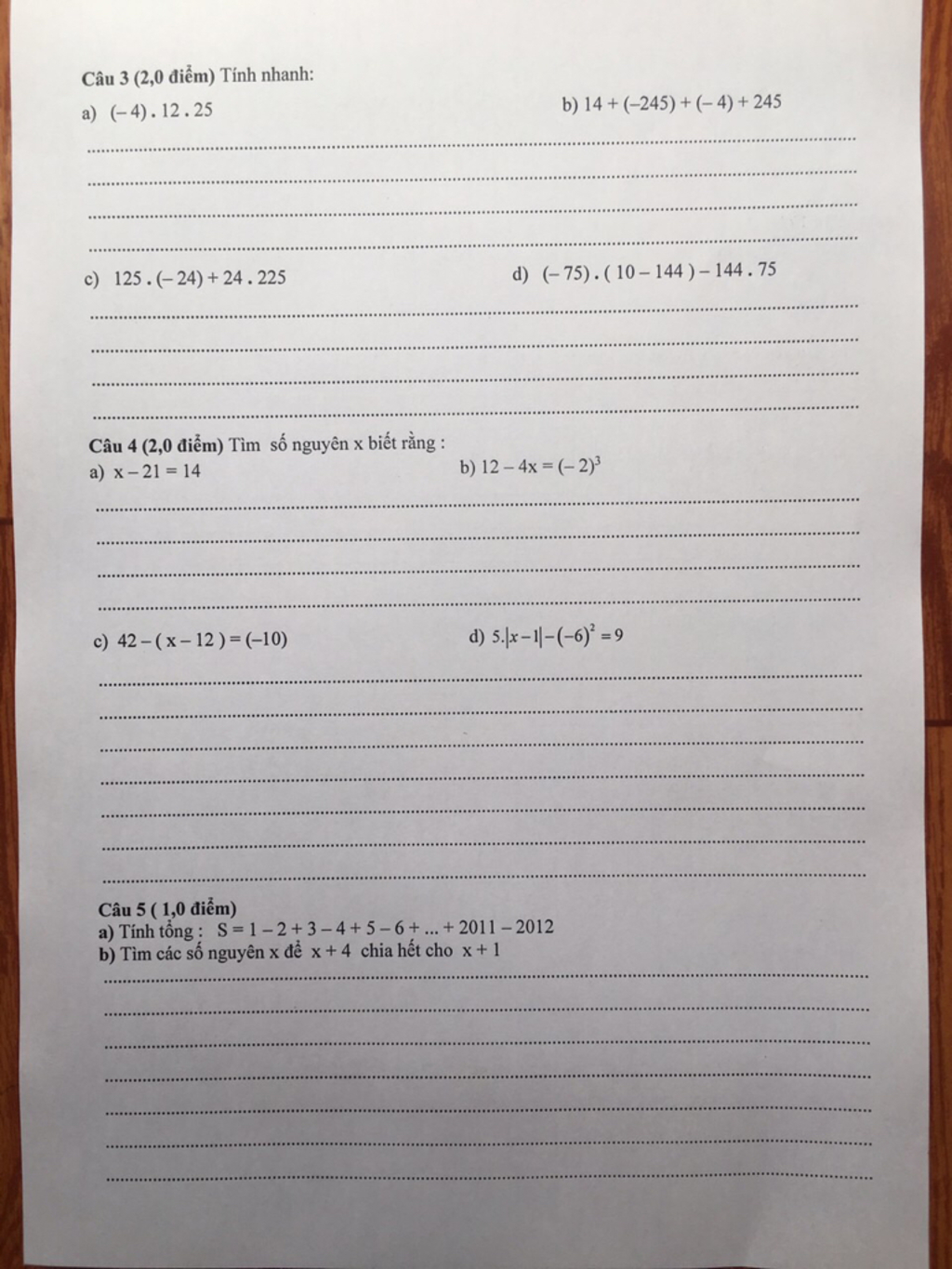 Câu 3 (2,0 điểm) Tính nhanh:

a) $(-4) . 12 . 25$

b) $14 + (-245) + (-4) + 245$

c) $125 . (-24) + 24 . 225$

d) $(-75) . (10 - 144) - 144 . 75$

Câu 4 (2,0 điểm) Tìm số nguyên x biết rằng :

a) $x - 21 = 14$

b) $12 - 4x = (-2)^3$

c) $42 - (x - 12) = (-10)$

d) $5.|x-1| - (-6)^2 = 9$

Câu 5 ( 1,0 điểm)

a) Tính tổng : $S = 1 - 2 + 3 - 4 + 5 - 6 + ... + 2011 - 2012$

b) Tìm các số nguyên x để $x + 4$ chia hết cho $x + 1$